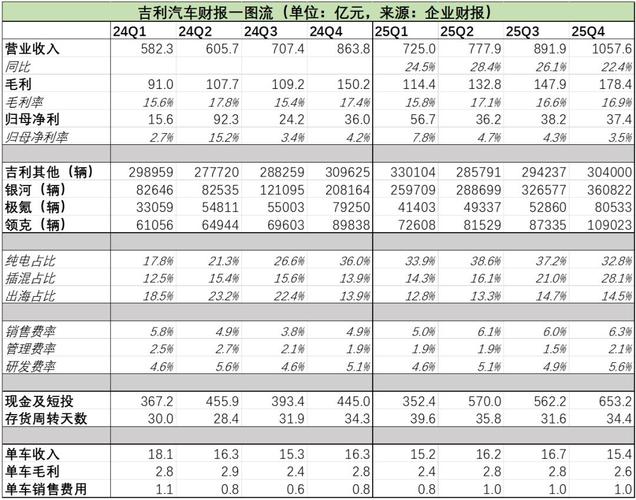 吉利汽车财报一图流（单位：亿元，来源：企业财报）

| | 24Q1 | 24Q2 | 24Q3 | 24Q4 | 25Q1 | 25Q2 | 25Q3 | 25Q4 |
|---|---|---|---|---|---|---|---|---|
| 营业收入 | 582.3 | 605.7 | 707.4 | 863.8 | 725.0 | 777.9 | 891.9 | 1057.6 |
| 同比 | | | | | 24.5% | 28.4% | 26.1% | 22.4% |
| 毛利 | 91.0 | 107.7 | 109.2 | 150.2 | 114.4 | 132.8 | 147.9 | 178.4 |
| 毛利率 | 15.6% | 17.8% | 15.4% | 17.4% | 15.8% | 17.1% | 16.6% | 16.9% |
| 归母净利 | 15.6 | 92.3 | 24.2 | 36.0 | 56.7 | 36.2 | 38.2 | 37.4 |
| 归母净利率 | 2.7% | 15.2% | 3.4% | 4.2% | 7.8% | 4.7% | 4.3% | 3.5% |
| | | | | | | | | |
| 吉利其他（辆） | 298959 | 277720 | 288259 | 309625 | 330104 | 285791 | 294237 | 304000 |
| 银河（辆） | 82646 | 82535 | 121095 | 208164 | 259709 | 288699 | 326577 | 360822 |
| 极氪（辆） | 33059 | 54811 | 55003 | 79250 | 41403 | 49337 | 52860 | 80533 |
| 领克（辆） | 61056 | 64944 | 69603 | 89838 | 72608 | 81529 | 87335 | 109023 |
| | | | | | | | | |
| 纯电占比 | 17.8% | 21.3% | 26.6% | 36.0% | 33.9% | 38.6% | 37.2% | 32.8% |
| 插混占比 | 12.5% | 15.4% | 15.6% | 13.9% | 14.3% | 16.1% | 21.0% | 28.1% |
| 出海占比 | 18.5% | 23.2% | 22.4% | 13.9% | 12.8% | 13.3% | 14.7% | 14.5% |
| | | | | | | | | |
| 销售费率 | 5.8% | 4.9% | 3.8% | 4.9% | 5.0% | 6.1% | 6.0% | 6.3% |
| 管理费率 | 2.5% | 2.7% | 2.1% | 1.9% | 1.9% | 1.9% | 1.5% | 2.1% |
| 研发费率 | 4.6% | 5.6% | 4.6% | 5.1% | 4.6% | 5.1% | 4.9% | 5.6% |
| | | | | | | | | |
| 现金及短投 | 367.2 | 455.9 | 393.4 | 445.0 | 352.4 | 570.0 | 562.2 | 653.2 |
| 存货周转天数 | 30.0 | 28.4 | 31.9 | 34.3 | 39.6 | 35.8 | 31.6 | 34.4 |
| | | | | | | | | |
| 单车收入 | 18.1 | 16.3 | 15.3 | 16.3 | 15.2 | 16.2 | 16.7 | 15.4 |
| 单车毛利 | 2.8 | 2.9 | 2.4 | 2.8 | 2.4 | 2.8 | 2.8 | 2.6 |
| 单车销售费用 | 1.1 | 0.8 | 0.6 | 0.8 | 0.8 | 1.0 | 1.0 | 1.0 |